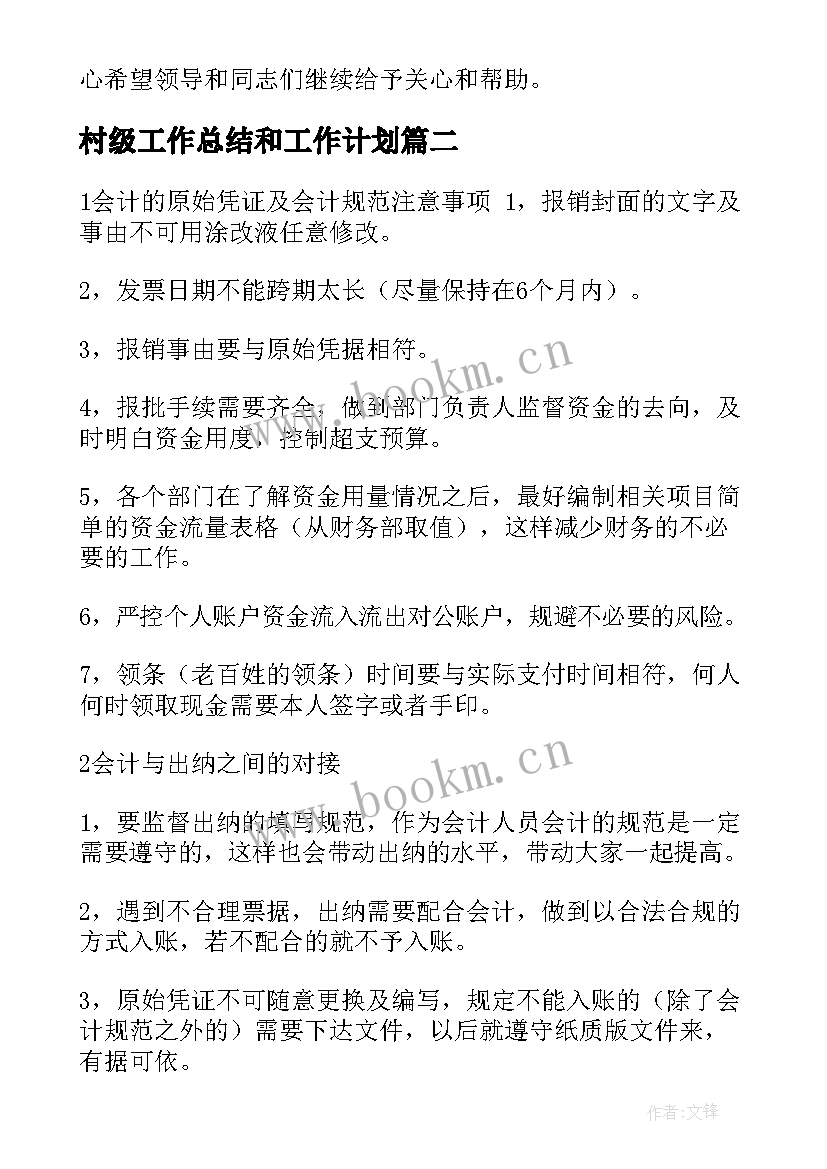 心希望领导和同志们继续给予关心和帮助。

村级工作总结和工作计划篇二

1会计的原始凭证及会计规范注意事项 1，报销封面的文字及事由不可用涂改液任意修改。

2，发票日期不能跨期太长（尽量保持在6个月内）。

3，报销事由要与原始凭据相符。

4，报批手续需要齐全，做到部门负责人监督资金的去向，及时明白资金用度，控制超支预算。

5，各个部门在了解资金用量情况之后，最好编制相关项目简单的资金流量表格（从财务部取值），这样减少财务的不必要的工作。

6，严控个人账户资金流入流出对公账户，规避不必要的风险。

7，领条（老百姓的领条）时间要与实际支付时间相符，何人何时领取现金需要本人签字或者手印。

2会计与出纳之间的对接

1，要监督出纳的填写规范，作为会计人员会计的规范是一定需要遵守的，这样也会带动出纳的水平，带动大家一起提高。

2，遇到不合理票据，出纳需要配合会计，做到以合法合规的方式入账，若不配合的就不予入账。

3，原始凭证不可随意更换及编写，规定不能入账的（除了会计规范之外的）需要下达文件，以后就遵守纸质版文件来，有据可依。

www.bookm.cn

www.bookm.cn

作者:文锋